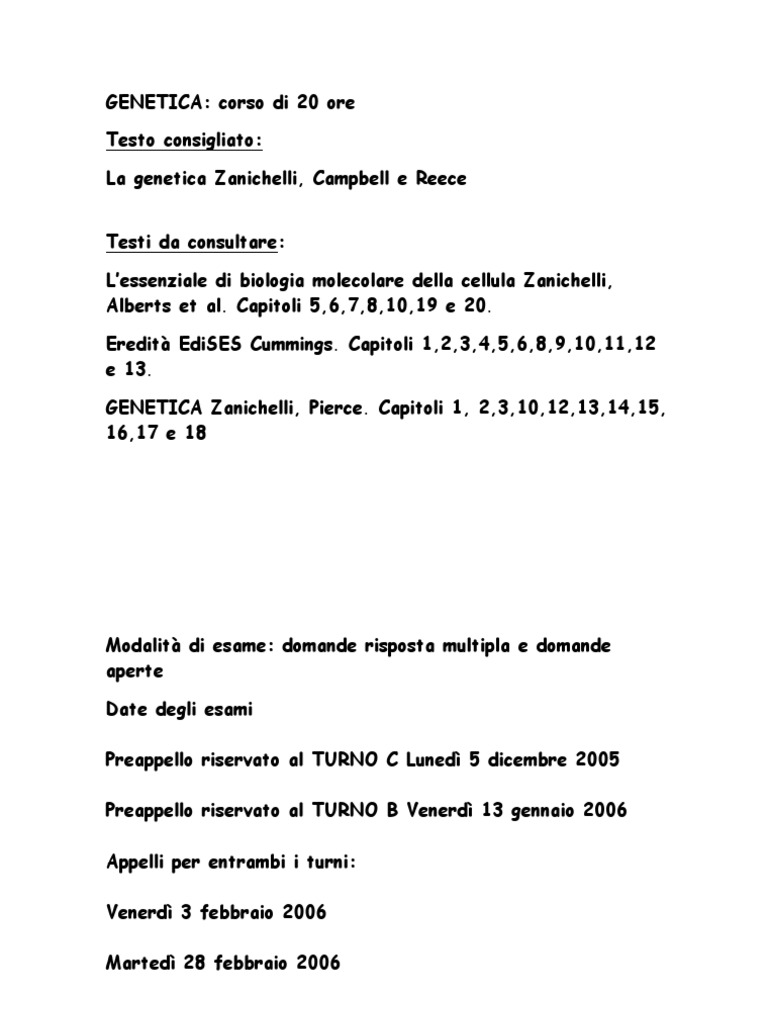 GENETICA: corso di 20 ore

Testo consigliato:

La genetica Zanichelli, Campbell e Reece

Testi da consultare:

L'essenziale di biologia molecolare della cellula Zanichelli, Alberts et al. Capitoli 5,6,7,8,10,19 e 20.

Eredità EdiSES Cummings. Capitoli 1,2,3,4,5,6,8,9,10,11,12 e 13.

GENETICA Zanichelli, Pierce. Capitoli 1, 2,3,10,12,13,14,15, 16,17 e 18

Modalità di esame: domande risposta multipla e domande aperte

Date degli esami

Preappello riservato al TURNO C Lunedì 5 dicembre 2005

Preappello riservato al TURNO B Venerdì 13 gennaio 2006

Appelli per entrambi i turni:

Venerdì 3 febbraio 2006

Martedì 28 febbraio 2006